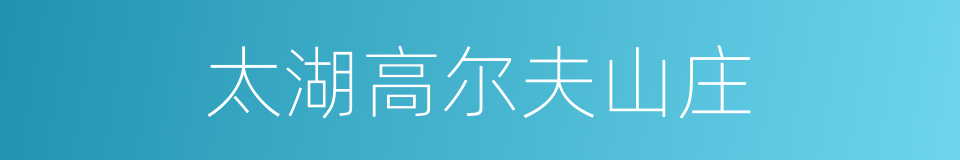 太湖高尔夫山庄